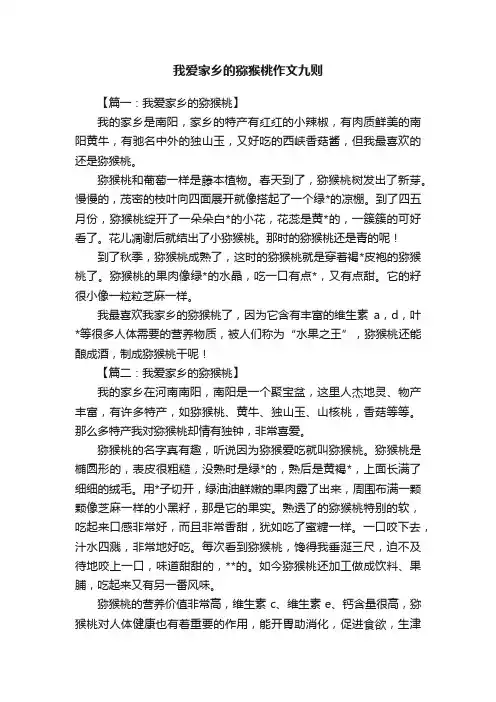 我爱家乡的猕猴桃作文九则

【篇一：我爱家乡的猕猴桃】

我的家乡是南阳，家乡的特产有红红的小辣椒，有肉质鲜美的南阳黄牛，有驰名中外的独山玉，又好吃的西峡香菇酱，但我最喜欢的还是猕猴桃。

猕猴桃和葡萄一样是藤本植物。春天到了，猕猴桃树发出了新芽。慢慢的，茂密的枝叶向四面展开就像搭起了一个绿*的凉棚。到了四五月份，猕猴桃绽开了一朵朵白*的小花，花蕊是黄*的，一簇簇的可好看了。花儿凋谢后就结出了小猕猴桃。那时的猕猴桃还是青的呢！

到了秋季，猕猴桃成熟了，这时的猕猴桃就是穿着褐*皮袍的猕猴桃了。猕猴桃的果肉像绿*的水晶，吃一口有点*，又有点甜。它的籽很小像一粒粒芝麻一样。

我最喜欢我家乡的猕猴桃了，因为它含有丰富的维生素 a，d，叶*等很多人体需要的营养物质，被人们称为“水果之王”，猕猴桃还能酿成酒，制成猕猴桃干呢！

【篇二：我爱家乡的猕猴桃】

我的家乡在河南南阳，南阳是一个聚宝盆，这里人杰地灵、物产丰富，有许多特产，如猕猴桃、黄牛、独山玉、山核桃，香菇等等。那么多特产我对猕猴桃却情有独钟，非常喜爱。

猕猴桃的名字真有趣，听说因为猕猴爱吃就叫猕猴桃。猕猴桃是椭圆形的，表皮很粗糙，没熟时是绿*的，熟后是黄褐*，上面长满了细细的绒毛。用*子切开，绿油油鲜嫩的果肉露了出来，周围布满一颗颗像芝麻一样的小黑籽，那是它的果实。熟透了的猕猴桃特别的软，吃起来口感非常好，而且非常香甜，犹如吃了蜜糖一样。一口咬下去，汁水四溅，非常地好吃。每次看到猕猴桃，馋得我垂涎三尺，迫不及待地咬上一口，味道甜甜的，**的。如今猕猴桃还加工做成饮料、果脯，吃起来又有另一番风味。

猕猴桃的营养价值非常高，维生素 c、维生素 e、钙含量很高，猕猴桃对人体健康也有着重要的作用，能开胃助消化，促进食欲，生津